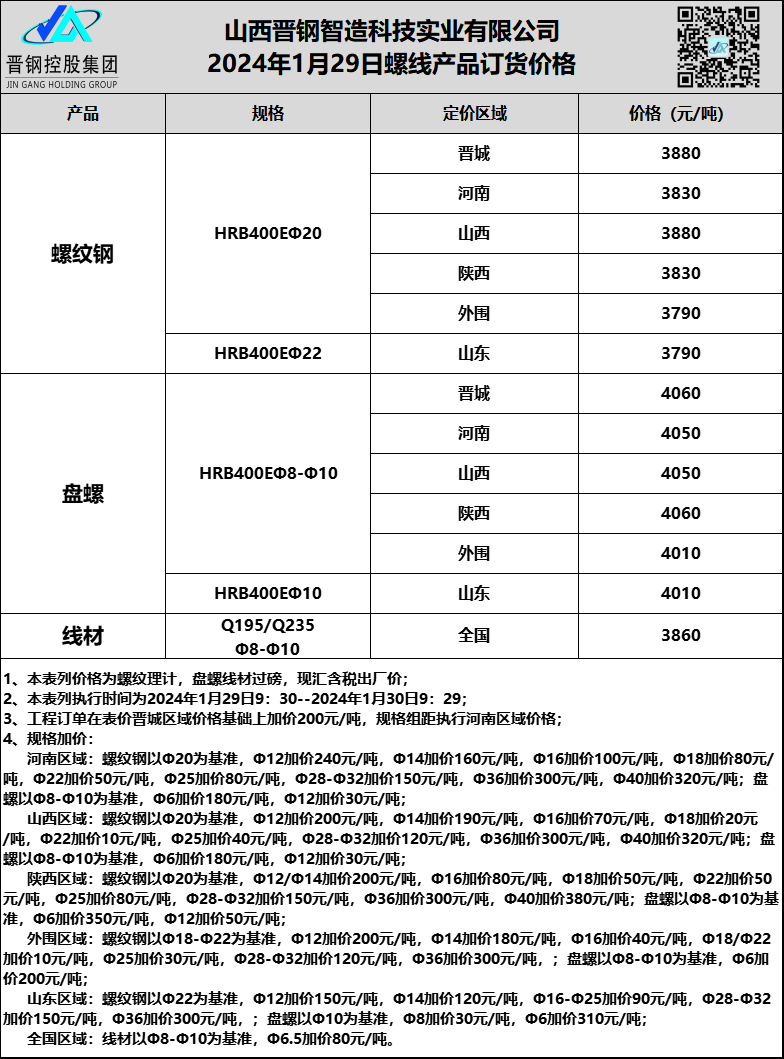 晋钢控股集团
JIN GANG HOLDING GROUP

山西晋钢智造科技实业有限公司
2024年1月29日螺线产品订货价格

| 产品 | 规格 | 定价区域 | 价格（元/吨） |
|---|---|---|---|
| 螺纹钢 | HRB400EΦ20 | 晋城 | 3880 |
| | | 河南 | 3830 |
| | | 山西 | 3880 |
| | | 陕西 | 3830 |
| | | 外围 | 3790 |
| | HRB400EΦ22 | 山东 | 3790 |
| 盘螺 | HRB400EΦ8-Φ10 | 晋城 | 4060 |
| | | 河南 | 4050 |
| | | 山西 | 4050 |
| | | 陕西 | 4060 |
| | | 外围 | 4010 |
| | HRB400EΦ10 | 山东 | 4010 |
| 线材 | Q195/Q235 Φ8-Φ10 | 全国 | 3860 |

1、本表列价格为螺纹理计，盘螺线材过磅，现汇含税出厂价；
2、本表列执行时间为2024年1月29日9：30--2024年1月30日9：29；
3、工程订单在表价晋城区域价格基础上加价200元/吨，规格组距执行河南区域价格；
4、规格加价：
河南区域：螺纹钢以Φ20为基准，Φ12加价240元/吨，Φ14加价160元/吨，Φ16加价100元/吨，Φ18加价80元/吨，Φ22加价50元/吨，Φ25加价80元/吨，Φ28-Φ32加价150元/吨，Φ36加价300元/吨，Φ40加价320元/吨；盘螺以Φ8-Φ10为基准，Φ6加价180元/吨，Φ12加价30元/吨；
山西区域：螺纹钢以Φ20为基准，Φ12加价200元/吨，Φ14加价190元/吨，Φ16加价70元/吨，Φ18加价20元/吨，Φ22加价10元/吨，Φ25加价40元/吨，Φ28-Φ32加价120元/吨，Φ36加价300元/吨，Φ40加价320元/吨；盘螺以Φ8-Φ10为基准，Φ6加价180元/吨，Φ12加价30元/吨；
陕西区域：螺纹钢以Φ20为基准，Φ12/Φ14加价200元/吨，Φ16加价80元/吨，Φ18加价50元/吨，Φ22加价50元/吨，Φ25加价80元/吨，Φ28-Φ32加价150元/吨，Φ36加价300元/吨，Φ40加价380元/吨；盘螺以Φ8-Φ10为基准，Φ6加价350元/吨，Φ12加价50元/吨；
外围区域：螺纹钢以Φ18-Φ22为基准，Φ12加价200元/吨，Φ14加价180元/吨，Φ16加价40元/吨，Φ18/Φ22加价10元/吨，Φ25加价30元/吨，Φ28-Φ32加价120元/吨，Φ36加价300元/吨，；盘螺以Φ8-Φ10为基准，Φ6加价200元/吨；
山东区域：螺纹钢以Φ22为基准，Φ12加价150元/吨，Φ14加价120元/吨，Φ16-Φ25加价90元/吨，Φ28-Φ32加价150元/吨，Φ36加价300元/吨，；盘螺以Φ10为基准，Φ8加价30元/吨，Φ6加价310元/吨；
全国区域：线材以Φ8-Φ10为基准，Φ6.5加价80元/吨。